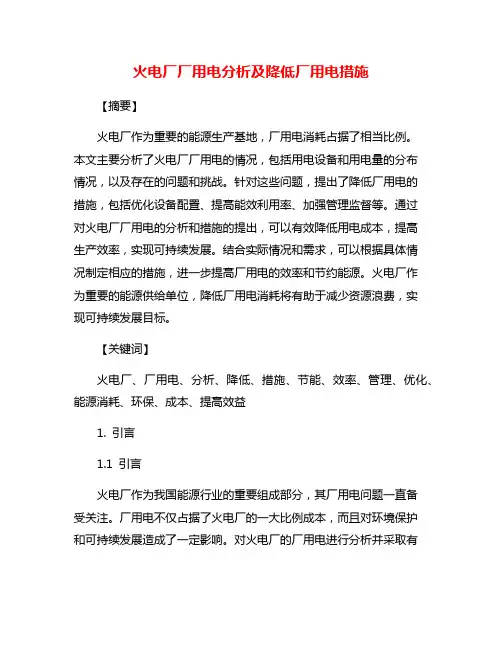 火电厂厂用电分析及降低厂用电措施

【摘要】

火电厂作为重要的能源生产基地，厂用电消耗占据了相当比例。本文主要分析了火电厂厂用电的情况，包括用电设备和用电量的分布情况，以及存在的问题和挑战。针对这些问题，提出了降低厂用电的措施，包括优化设备配置、提高能效利用率、加强管理监督等。通过对火电厂厂用电的分析和措施的提出，可以有效降低用电成本，提高生产效率，实现可持续发展。结合实际情况和需求，可以根据具体情况制定相应的措施，进一步提高厂用电的效率和节约能源。火电厂作为重要的能源供给单位，降低厂用电消耗将有助于减少资源浪费，实现可持续发展目标。

【关键词】

火电厂、厂用电、分析、降低、措施、节能、效率、管理、优化、能源消耗、环保、成本、提高效益

1. 引言

1.1 引言

火电厂作为我国能源行业的重要组成部分，其厂用电问题一直备受关注。厂用电不仅占据了火电厂的一大比例成本，而且对环境保护和可持续发展造成了一定影响。对火电厂的厂用电进行分析并采取有